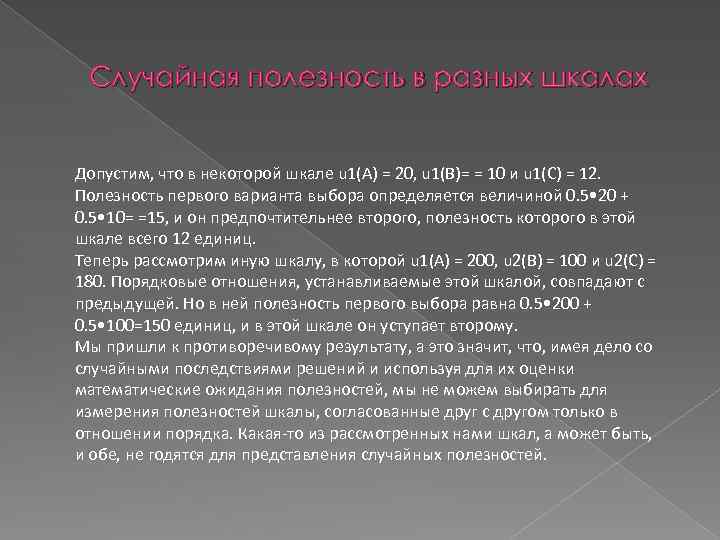 Случайная полезность в разных шкалах

Допустим, что в некоторой шкале u1(A) = 20, u1(B)= = 10 и u1(C) = 12. Полезность первого варианта выбора определяется величиной 0.5•20 + 0.5•10= =15, и он предпочтительнее второго, полезность которого в этой шкале всего 12 единиц.
Теперь рассмотрим иную шкалу, в которой u1(A) = 200, u2(B) = 100 и u2(C) = 180. Порядковые отношения, устанавливаемые этой шкалой, совпадают с предыдущей. Но в ней полезность первого выбора равна 0.5•200 + 0.5•100=150 единиц, и в этой шкале он уступает второму.
Мы пришли к противоречивому результату, а это значит, что, имея дело со случайными последствиями решений и используя для их оценки математические ожидания полезностей, мы не можем выбирать для измерения полезностей шкалы, согласованные друг с другом только в отношении порядка. Какая-то из рассмотренных нами шкал, а может быть, и обе, не годятся для представления случайных полезностей.